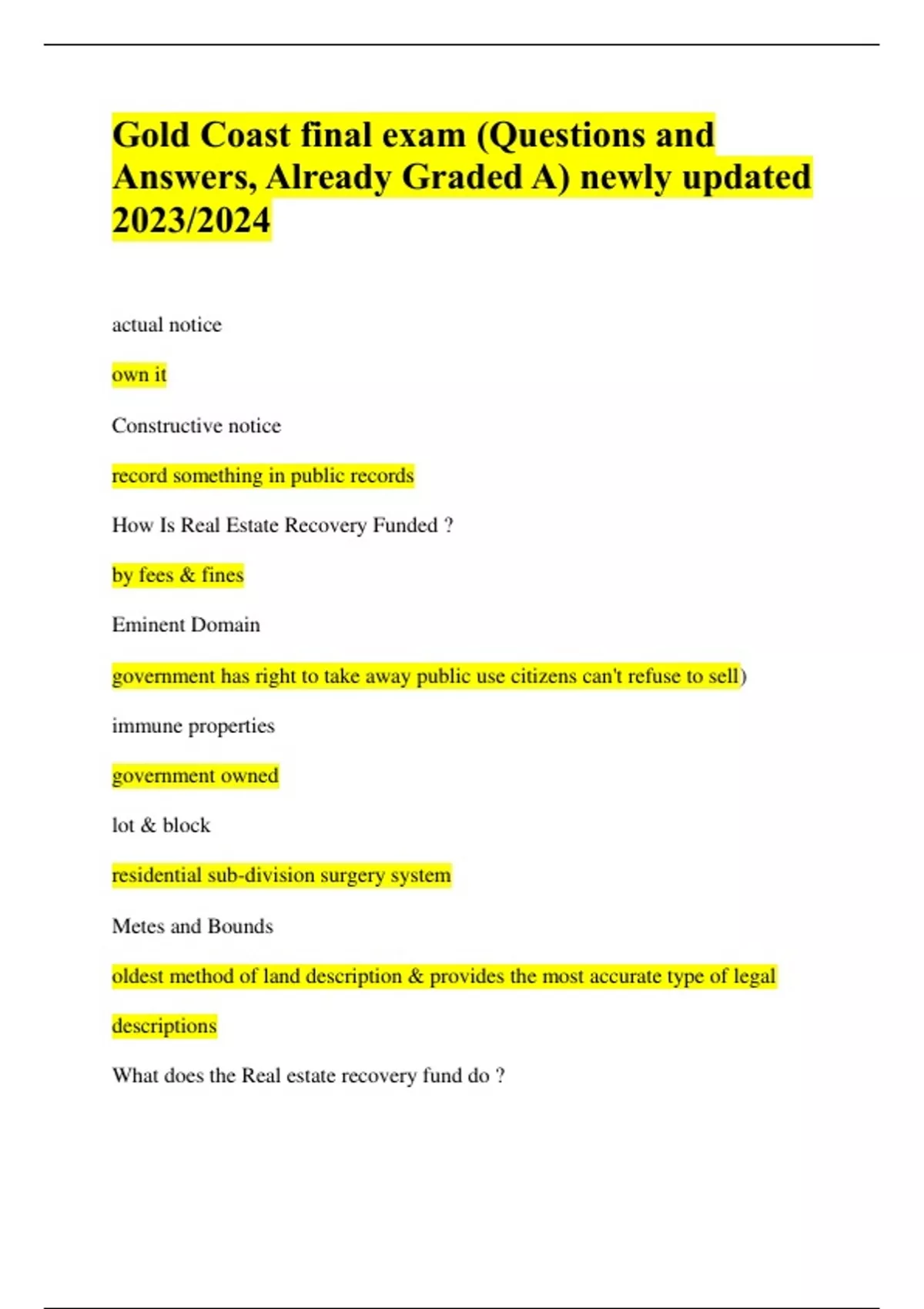 Gold Coast final exam (Questions and Answers, Already Graded A) newly updated 2023/2024

actual notice

own it

Constructive notice

record something in public records

How Is Real Estate Recovery Funded ?

by fees & fines

Eminent Domain

government has right to take away public use citizens can't refuse to sell)

immune properties

government owned

lot & block

residential sub-division surgery system

Metes and Bounds

oldest method of land description & provides the most accurate type of legal descriptions

What does the Real estate recovery fund do ?